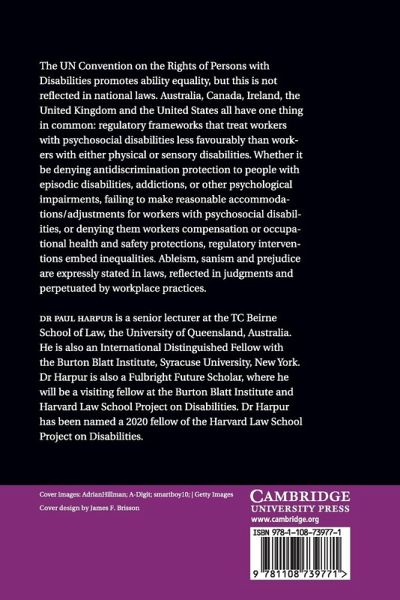 The UN Convention on the Rights of Persons with Disabilities promotes ability equality, but this is not reflected in national laws. Australia, Canada, Ireland, the United Kingdom and the United States all have one thing in common: regulatory frameworks that treat workers with psychosocial disabilities less favourably than workers with either physical or sensory disabilities. Whether it be denying antidiscrimination protection to people with episodic disabilities, addictions, or other psychological impairments, failing to make reasonable accommodations/adjustments for workers with psychosocial disabilities, or denying them workers compensation or occupational health and safety protections, regulatory interventions embed inequalities. Ableism, sanism and prejudice are expressly stated in laws, reflected in judgments and perpetuated by workplace practices.

DR PAUL HARPUR is a senior lecturer at the TC Beirne School of Law, the University of Queensland, Australia. He is also an International Distinguished Fellow with the Burton Blatt Institute, Syracuse University, New York. Dr Harpur is also a Fulbright Future Scholar, where he will be a visiting fellow at the Burton Blatt Institute and Harvard Law School Project on Disabilities. Dr Harpur has been named a 2020 fellow of the Harvard Law School Project on Disabilities.

Cover Images: AdrianHillman; A-Digit; smartboy10; | Getty Images
Cover design by James F. Brisson

CAMBRIDGE
UNIVERSITY PRESS
www.cambridge.org

ISBN 978-1-108-73977-1

9 781108 739771 >